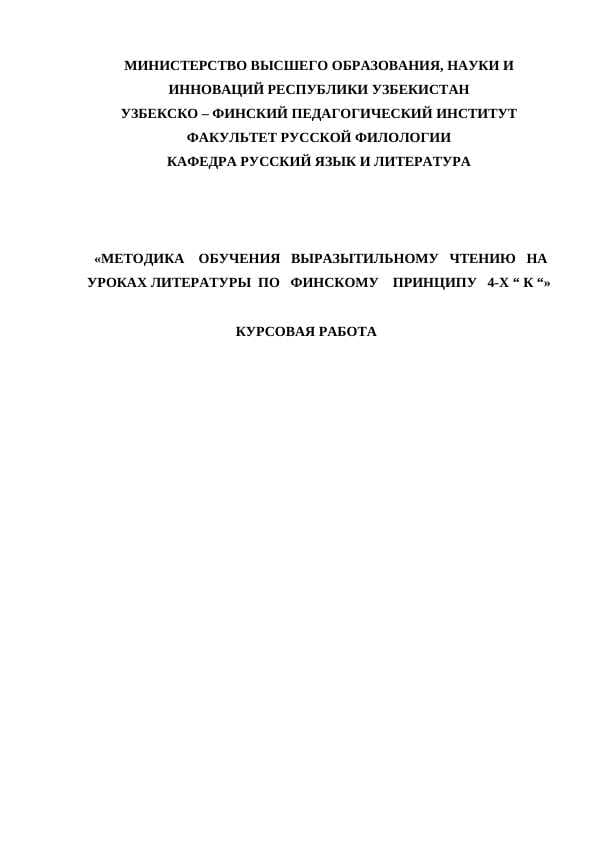 МИНИСТЕРСТВО ВЫСШЕГО ОБРАЗОВАНИЯ, НАУКИ И ИННОВАЦИЙ РЕСПУБЛИКИ УЗБЕКИСТАН
УЗБЕКСКО – ФИНСКИЙ ПЕДАГОГИЧЕСКИЙ ИНСТИТУТ
ФАКУЛЬТЕТ РУССКОЙ ФИЛОЛОГИИ
КАФЕДРА РУССКИЙ ЯЗЫК И ЛИТЕРАТУРА

«МЕТОДИКА ОБУЧЕНИЯ ВЫРАЗЫТИЛЬНОМУ ЧТЕНИЮ НА УРОКАХ ЛИТЕРАТУРЫ ПО ФИНСКОМУ ПРИНЦИПУ 4-Х “ К “»

КУРСОВАЯ РАБОТА